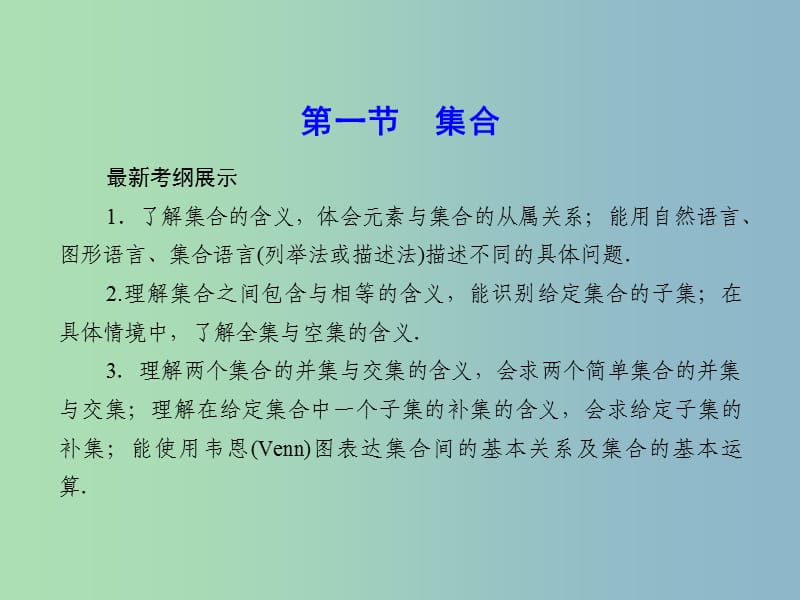 第一节　集合

最新考纲展示

1．了解集合的含义，体会元素与集合的从属关系；能用自然语言、图形语言、集合语言(列举法或描述法)描述不同的具体问题.

2.理解集合之间包含与相等的含义，能识别给定集合的子集；在具体情境中，了解全集与空集的含义.

3．理解两个集合的并集与交集的含义，会求两个简单集合的并集与交集；理解在给定集合中一个子集的补集的含义，会求给定子集的补集；能使用韦恩(Venn)图表达集合间的基本关系及集合的基本运算.